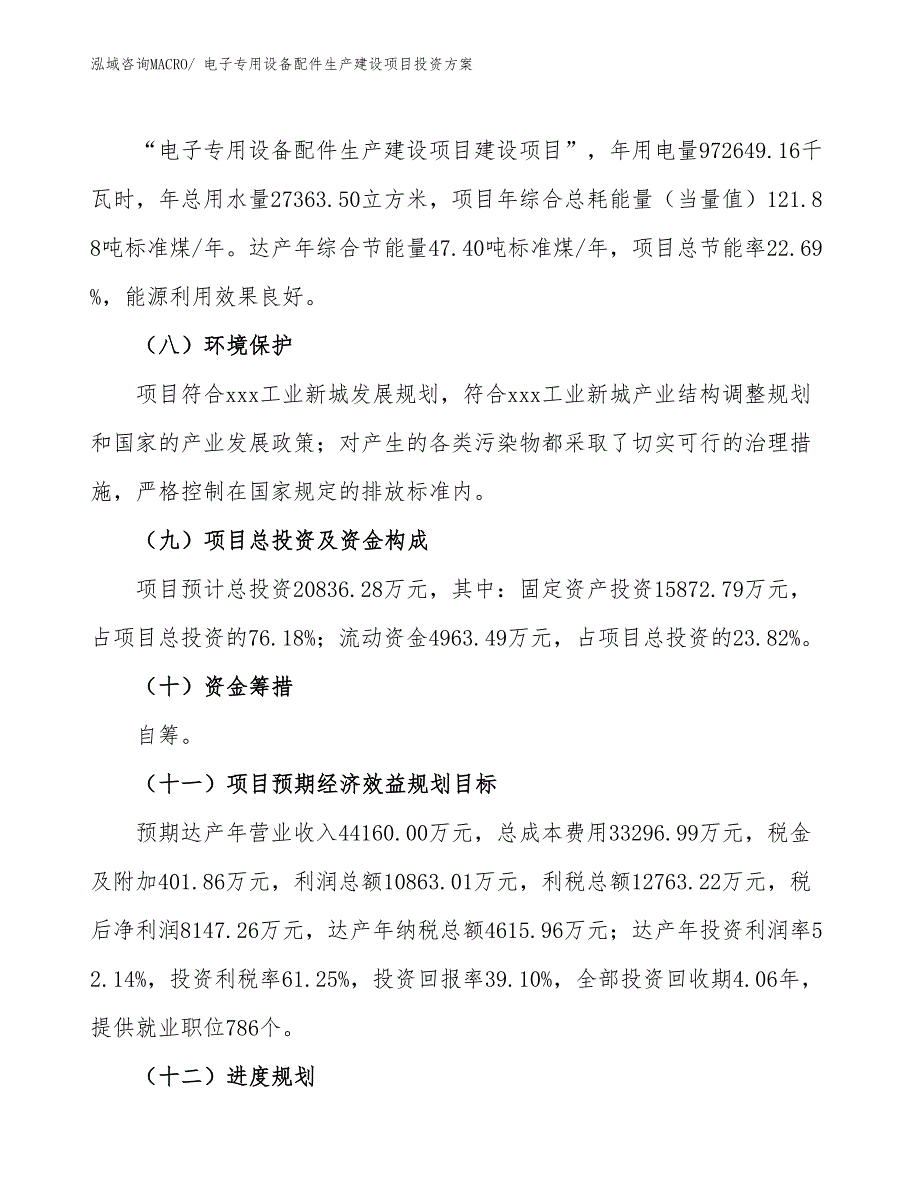 泓域咨询MACRO/ 电子专用设备配件生产建设项目投资方案

“电子专用设备配件生产建设项目建设项目”，年用电量972649.16千瓦时，年总用水量27363.50立方米，项目年综合总耗能量（当量值）121.88吨标准煤/年。达产年综合节能量47.40吨标准煤/年，项目总节能率22.69%，能源利用效果良好。

（八）环境保护

项目符合xxx工业新城发展规划，符合xxx工业新城产业结构调整规划和国家的产业发展政策；对产生的各类污染物都采取了切实可行的治理措施，严格控制在国家规定的排放标准内。

（九）项目总投资及资金构成

项目预计总投资20836.28万元，其中：固定资产投资15872.79万元，占项目总投资的76.18%；流动资金4963.49万元，占项目总投资的23.82%。

（十）资金筹措

自筹。

（十一）项目预期经济效益规划目标

预期达产年营业收入44160.00万元，总成本费用33296.99万元，税金及附加401.86万元，利润总额10863.01万元，利税总额12763.22万元，税后净利润8147.26万元，达产年纳税总额4615.96万元；达产年投资利润率52.14%，投资利税率61.25%，投资回报率39.10%，全部投资回收期4.06年，提供就业职位786个。

（十二）进度规划